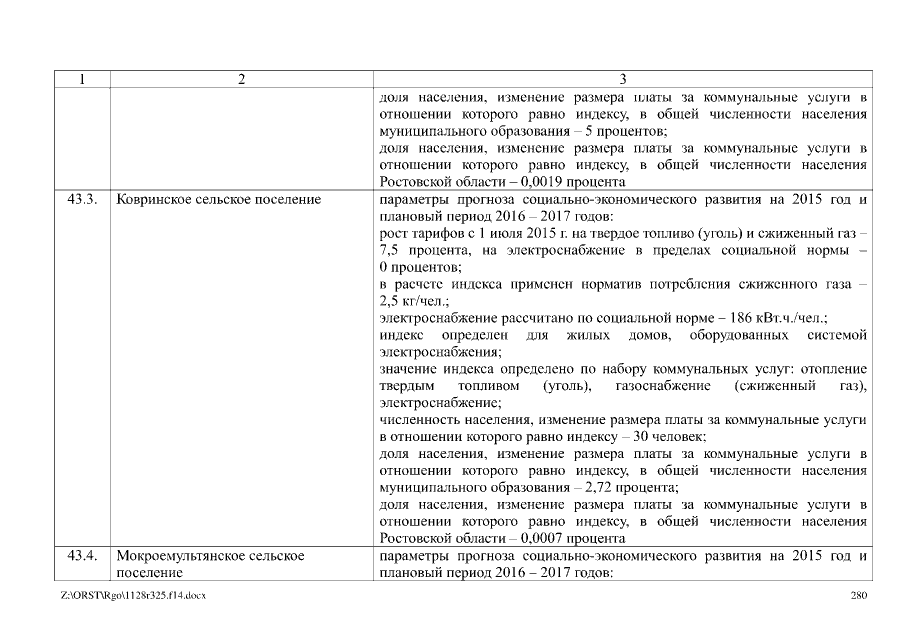 | 1 | 2 | 3 |
|---|---|---|
| | | доля населения, изменение размера платы за коммунальные услуги в отношении которого равно индексу, в общей численности населения муниципального образования – 5 процентов; доля населения, изменение размера платы за коммунальные услуги в отношении которого равно индексу, в общей численности населения Ростовской области – 0,0019 процента |
| 43.3. | Ковринское сельское поселение | параметры прогноза социально-экономического развития на 2015 год и плановый период 2016 – 2017 годов: рост тарифов с 1 июля 2015 г. на твердое топливо (уголь) и сжиженный газ – 7,5 процента, на электроснабжение в пределах социальной нормы – 0 процентов; в расчете индекса применен норматив потребления сжиженного газа – 2,5 кг/чел.; электроснабжение рассчитано по социальной норме – 186 кВт.ч./чел.; индекс определен для жилых домов, оборудованных системой электроснабжения; значение индекса определено по набору коммунальных услуг: отопление твердым топливом (уголь), газоснабжение (сжиженный газ), электроснабжение; численность населения, изменение размера платы за коммунальные услуги в отношении которого равно индексу – 30 человек; доля населения, изменение размера платы за коммунальные услуги в отношении которого равно индексу, в общей численности населения муниципального образования – 2,72 процента; доля населения, изменение размера платы за коммунальные услуги в отношении которого равно индексу, в общей численности населения Ростовской области – 0,0007 процента |
| 43.4. | Мокроемультянское сельское поселение | параметры прогноза социально-экономического развития на 2015 год и плановый период 2016 – 2017 годов: |

Z:\ORST\Rgo\1128r325.f14.docx 280